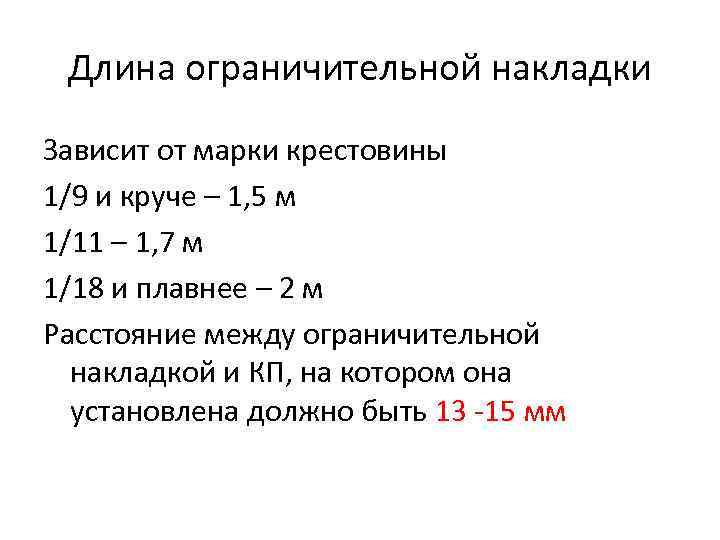 Длина ограничительной накладки

Зависит от марки крестовины

1/9 и круче – 1,5 м

1/11 – 1,7 м

1/18 и плавнее – 2 м

Расстояние между ограничительной накладкой и КП, на котором она установлена должно быть 13 -15 мм